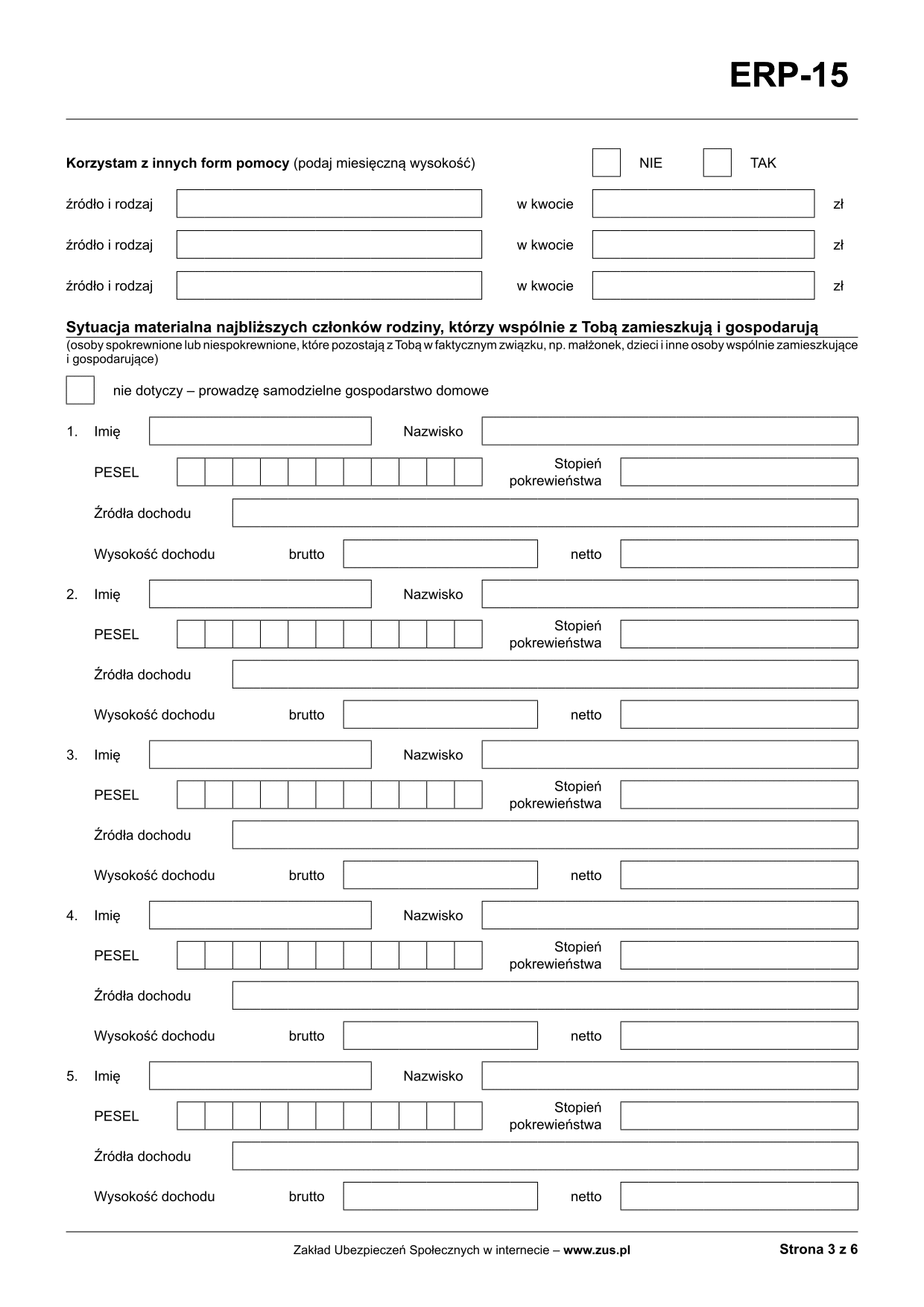 ERP-15

Korzystam z innych form pomocy (podaj miesięczną wysokość) NIE TAK

źródło i rodzaj w kwocie zł

źródło i rodzaj w kwocie zł

źródło i rodzaj w kwocie zł

Sytuacja materialna najbliższych członków rodziny, którzy wspólnie z Tobą zamieszkują i gospodarują
(osoby spokrewnione lub niespokrewnione, które pozostają z Tobą w faktycznym związku, np. małżonek, dzieci i inne osoby wspólnie zamieszkujące i gospodarujące)

nie dotyczy – prowadzę samodzielne gospodarstwo domowe

1. Imię Nazwisko
PESEL Stopień pokrewieństwa
Źródła dochodu
Wysokość dochodu brutto netto

2. Imię Nazwisko
PESEL Stopień pokrewieństwa
Źródła dochodu
Wysokość dochodu brutto netto

3. Imię Nazwisko
PESEL Stopień pokrewieństwa
Źródła dochodu
Wysokość dochodu brutto netto

4. Imię Nazwisko
PESEL Stopień pokrewieństwa
Źródła dochodu
Wysokość dochodu brutto netto

5. Imię Nazwisko
PESEL Stopień pokrewieństwa
Źródła dochodu
Wysokość dochodu brutto netto

Zakład Ubezpieczeń Społecznych w internecie – www.zus.pl Strona 3 z 6